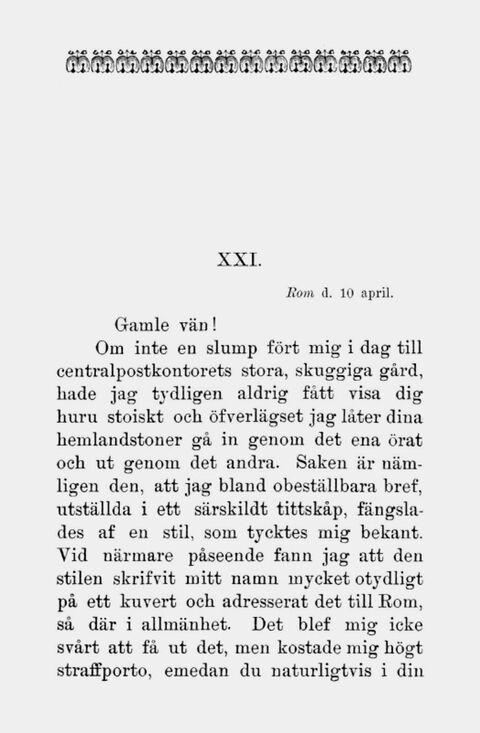 XXI.

Rom d. 10 april.

Gamle vän!

Om inte en slump fört mig i dag till centralpostkontorets stora, skuggiga gård, hade jag tydligen aldrig fått visa dig huru stoiskt och öfverlägset jag låter dina hemlandstoner gå in genom det ena örat och ut genom det andra. Saken är nämligen den, att jag bland obeställbara bref, utställda i ett särskildt tittskåp, fängslades af en stil, som tycktes mig bekant. Vid närmare påseende fann jag att den stilen skrifvit mitt namn mycket otydligt på ett kuvert och adresserat det till Rom, så där i allmänhet. Det blef mig icke svårt att få ut det, men kostade mig högt straffporto, emedan du naturligtvis i din